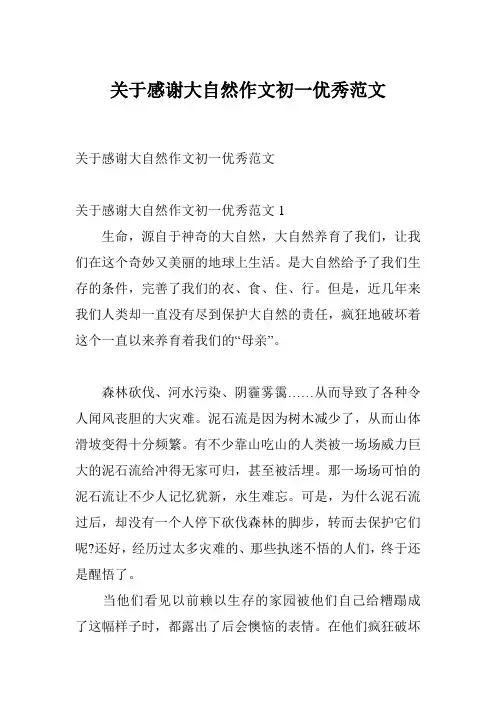 关于感谢大自然作文初一优秀范文

关于感谢大自然作文初一优秀范文

关于感谢大自然作文初一优秀范文 1

生命，源自于神奇的大自然，大自然养育了我们，让我们在这个奇妙又美丽的地球上生活。是大自然给予了我们生存的条件，完善了我们的衣、食、住、行。但是，近几年来我们人类却一直没有尽到保护大自然的责任，疯狂地破坏着这个一直以来养育着我们的“母亲”。

森林砍伐、河水污染、阴霾雾霭……从而导致了各种令人闻风丧胆的大灾难。泥石流是因为树木减少了，从而山体滑坡变得十分频繁。有不少靠山吃山的人类被一场场威力巨大的泥石流给冲得无家可归，甚至被活埋。那一场场可怕的泥石流让不少人记忆犹新，永生难忘。可是，为什么泥石流过后，却没有一个人停下砍伐森林的脚步，转而去保护它们呢?还好，经历过太多灾难的、那些执迷不悟的人们，终于还是醒悟了。

当他们看见以前赖以生存的家园被他们自己给糟蹋成了这幅样子时，都露出了后会懊恼的表情。在他们疯狂破坏